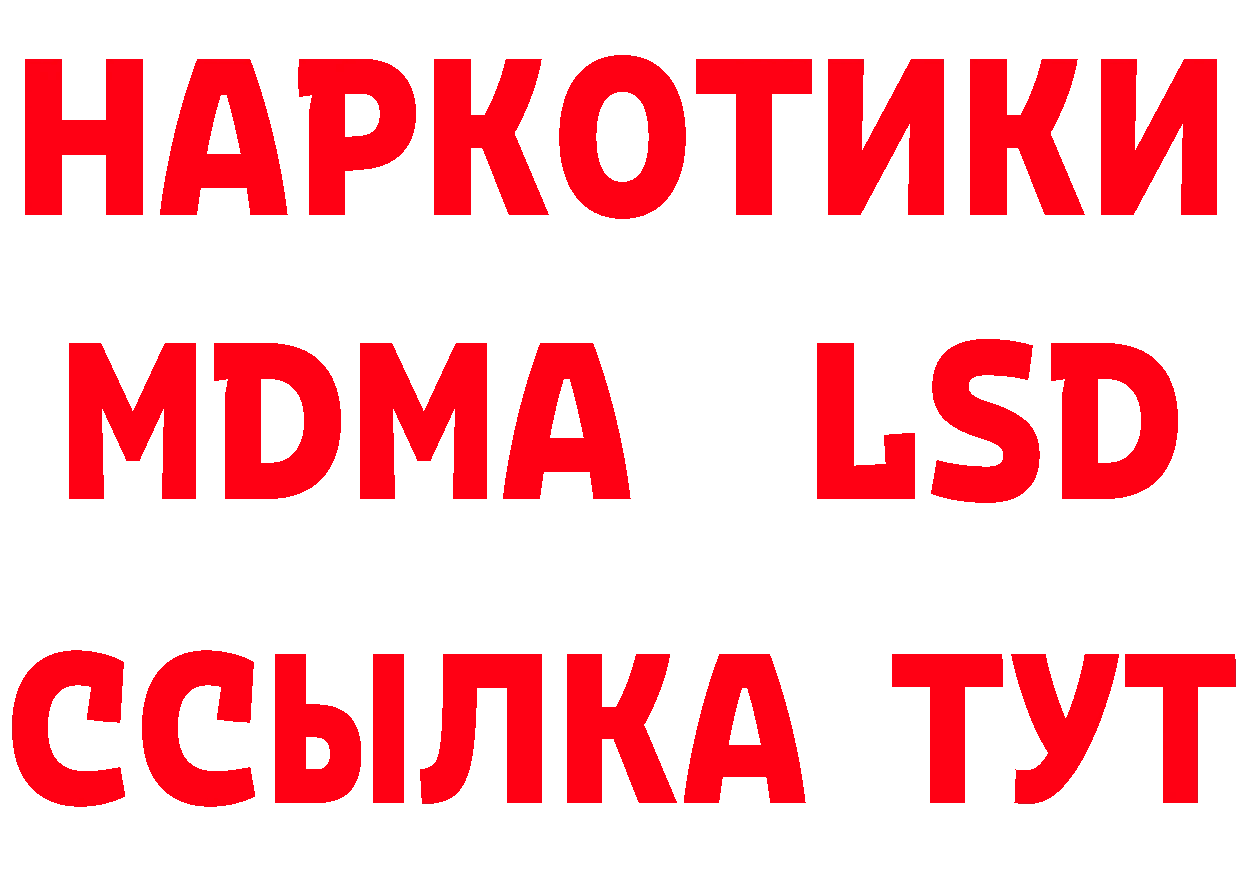 НАРКОТИКИ
MDMA LSD
ССЫЛКА ТУТ